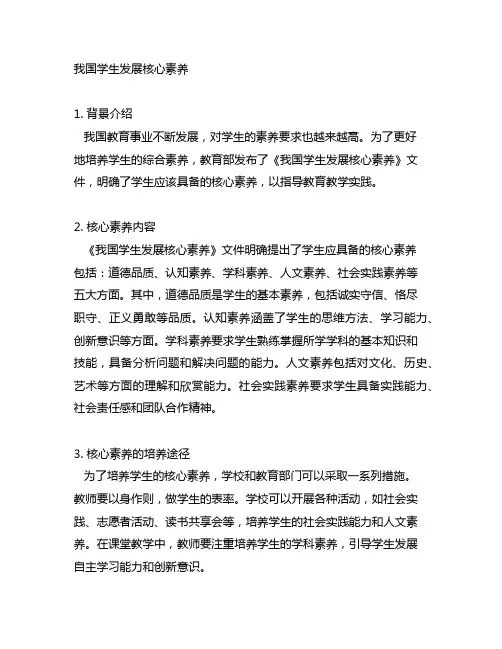 我国学生发展核心素养

1. 背景介绍
我国教育事业不断发展，对学生的素养要求也越来越高。为了更好地培养学生的综合素养，教育部发布了《我国学生发展核心素养》文件，明确了学生应该具备的核心素养，以指导教育教学实践。

2. 核心素养内容
《我国学生发展核心素养》文件明确提出了学生应具备的核心素养包括：道德品质、认知素养、学科素养、人文素养、社会实践素养等五大方面。其中，道德品质是学生的基本素养，包括诚实守信、恪尽职守、正义勇敢等品质。认知素养涵盖了学生的思维方法、学习能力、创新意识等方面。学科素养要求学生熟练掌握所学学科的基本知识和技能，具备分析问题和解决问题的能力。人文素养包括对文化、历史、艺术等方面的理解和欣赏能力。社会实践素养要求学生具备实践能力、社会责任感和团队合作精神。

3. 核心素养的培养途径
为了培养学生的核心素养，学校和教育部门可以采取一系列措施。教师要以身作则，做学生的表率。学校可以开展各种活动，如社会实践、志愿者活动、读书共享会等，培养学生的社会实践能力和人文素养。在课堂教学中，教师要注重培养学生的学科素养，引导学生发展自主学习能力和创新意识。